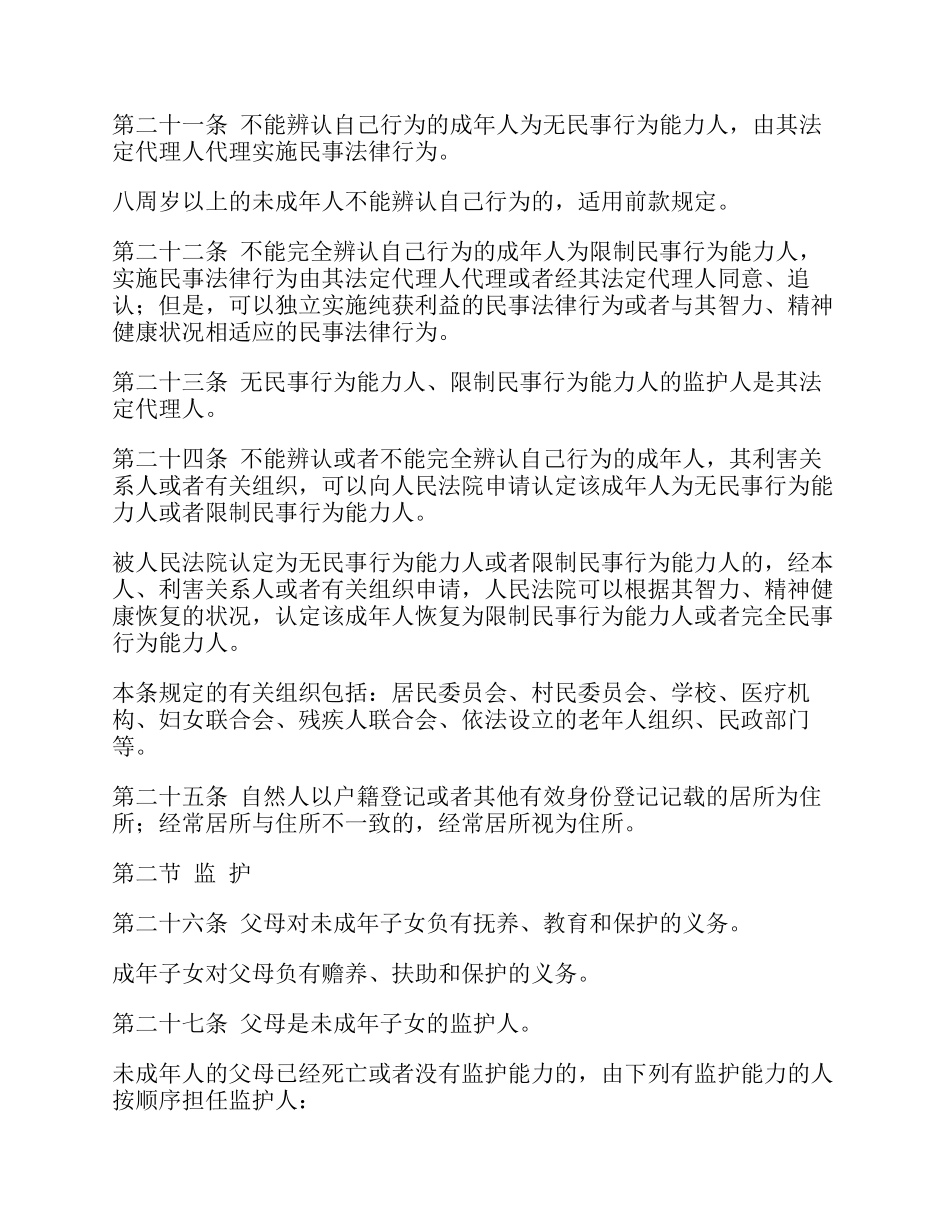 第二十一条 不能辨认自己行为的成年人为无民事行为能力人，由其法定代理人代理实施民事法律行为。

八周岁以上的未成年人不能辨认自己行为的，适用前款规定。

第二十二条 不能完全辨认自己行为的成年人为限制民事行为能力人，实施民事法律行为由其法定代理人代理或者经其法定代理人同意、追认；但是，可以独立实施纯获利益的民事法律行为或者与其智力、精神健康状况相适应的民事法律行为。

第二十三条 无民事行为能力人、限制民事行为能力人的监护人是其法定代理人。

第二十四条 不能辨认或者不能完全辨认自己行为的成年人，其利害关系人或者有关组织，可以向人民法院申请认定该成年人为无民事行为能力人或者限制民事行为能力人。

被人民法院认定为无民事行为能力人或者限制民事行为能力人的，经本人、利害关系人或者有关组织申请，人民法院可以根据其智力、精神健康恢复的状况，认定该成年人恢复为限制民事行为能力人或者完全民事行为能力人。

本条规定的有关组织包括：居民委员会、村民委员会、学校、医疗机构、妇女联合会、残疾人联合会、依法设立的老年人组织、民政部门等。

第二十五条 自然人以户籍登记或者其他有效身份登记记载的居所为住所；经常居所与住所不一致的，经常居所视为住所。

第二节 监 护

第二十六条 父母对未成年子女负有抚养、教育和保护的义务。

成年子女对父母负有赡养、扶助和保护的义务。

第二十七条 父母是未成年子女的监护人。

未成年人的父母已经死亡或者没有监护能力的，由下列有监护能力的人按顺序担任监护人：